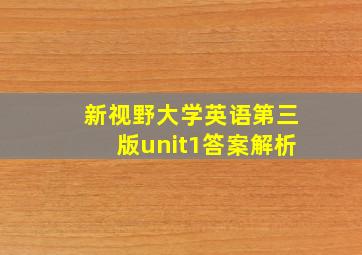 新视野大学英语第三版unit1答案解析